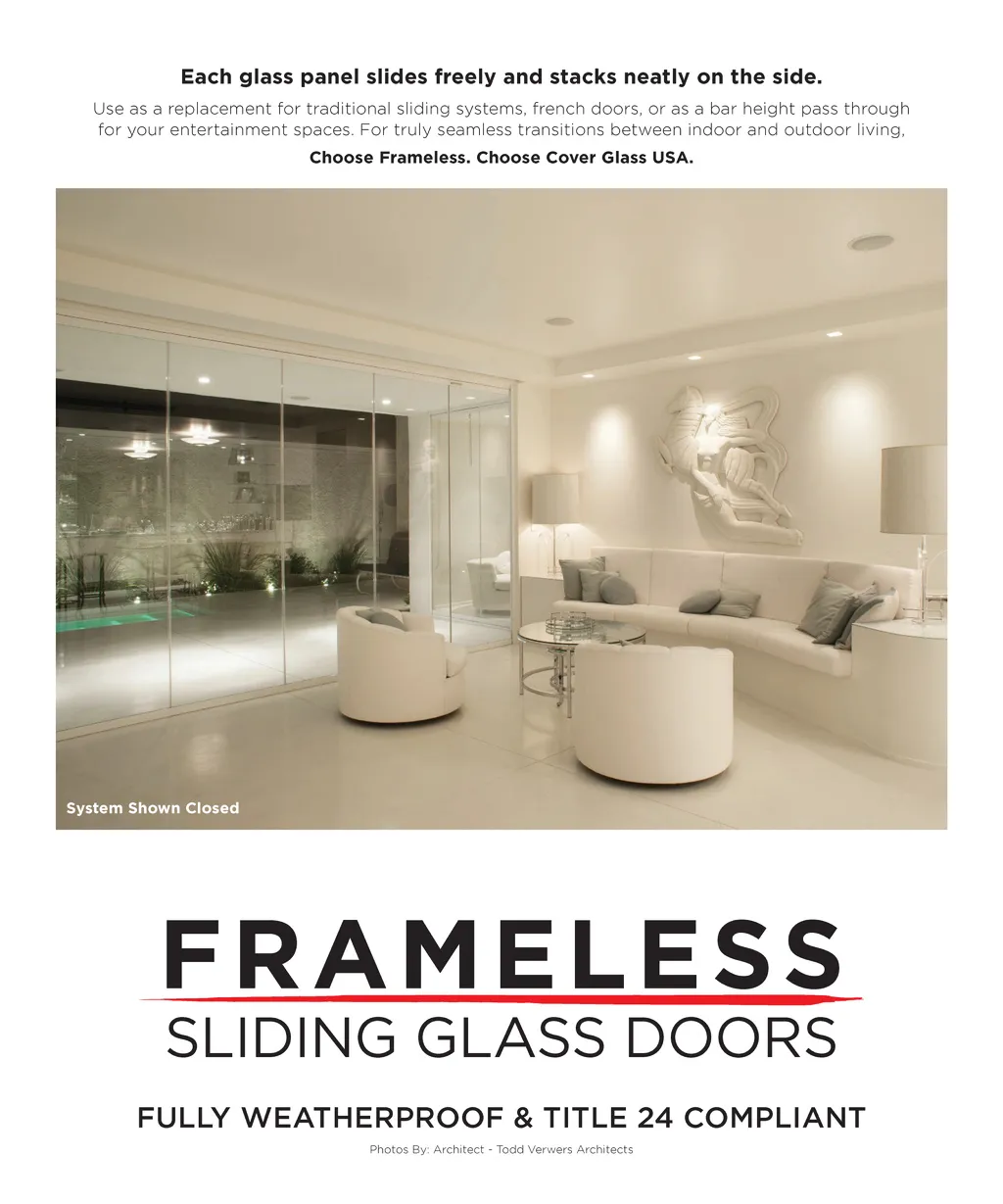 Each glass panel slides freely and stacks neatly on the side.

Use as a replacement for traditional sliding systems, french doors, or as a bar height pass through for your entertainment spaces. For truly seamless transitions between indoor and outdoor living,

Choose Frameless. Choose Cover Glass USA.

System Shown Closed

FRAMELESS
SLIDING GLASS DOORS

FULLY WEATHERPROOF & TITLE 24 COMPLIANT

Photos By: Architect - Todd Verwers Architects